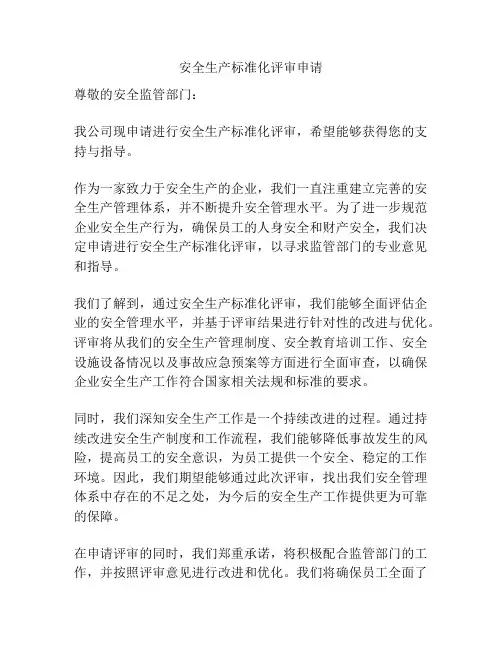 安全生产标准化评审申请

尊敬的安全监管部门：

我公司现申请进行安全生产标准化评审，希望能够获得您的支持与指导。

作为一家致力于安全生产的企业，我们一直注重建立完善的安全生产管理体系，并不断提升安全管理水平。为了进一步规范企业安全生产行为，确保员工的人身安全和财产安全，我们决定申请进行安全生产标准化评审，以寻求监管部门的专业意见和指导。

我们了解到，通过安全生产标准化评审，我们能够全面评估企业的安全管理水平，并基于评审结果进行针对性的改进与优化。评审将从我们的安全生产管理制度、安全教育培训工作、安全设施设备情况以及事故应急预案等方面进行全面审查，以确保企业安全生产工作符合国家相关法规和标准的要求。

同时，我们深知安全生产工作是一个持续改进的过程。通过持续改进安全生产制度和工作流程，我们能够降低事故发生的风险，提高员工的安全意识，为员工提供一个安全、稳定的工作环境。因此，我们期望能够通过此次评审，找出我们安全管理体系中存在的不足之处，为今后的安全生产工作提供更为可靠的保障。

在申请评审的同时，我们郑重承诺，将积极配合监管部门的工作，并按照评审意见进行改进和优化。我们将确保员工全面了